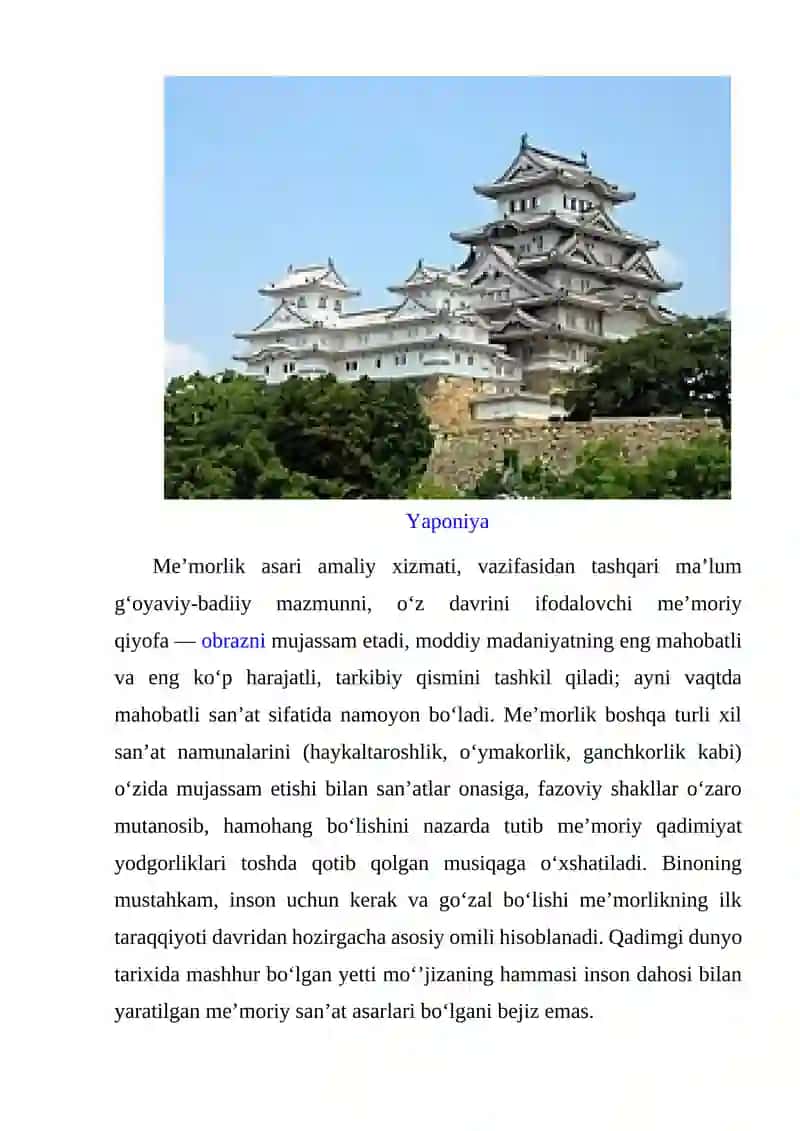 Yaponiya

Me’morlik asari amaliy xizmati, vazifasidan tashqari ma’lum g‘oyaviy-badiiy mazmunni, o‘z davrini ifodalovchi me’moriy qiyofa — obrazni mujassam etadi, moddiy madaniyatning eng mahobatli va eng ko‘p harajatli, tarkibiy qismini tashkil qiladi; ayni vaqtda mahobatli san’at sifatida namoyon bo‘ladi. Me’morlik boshqa turli xil san’at namunalarini (haykaltaroshlik, o‘ymakorlik, ganchkorlik kabi) o‘zida mujassam etishi bilan san’atlar onasiga, fazoviy shakllar o‘zaro mutanosib, hamohang bo‘lishini nazarda tutib me’moriy qadimiyat yodgorliklari toshda qotib qolgan musiqaga o‘xshatiladi. Binoning mustahkam, inson uchun kerak va go‘zal bo‘lishi me’morlikning ilk taraqqiyoti davridan hozirgacha asosiy omili hisoblanadi. Qadimgi dunyo tarixida mashhur bo‘lgan yetti mo‘’jizaning hammasi inson dahosi bilan yaratilgan me’moriy san’at asarlari bo‘lgani bejiz emas.